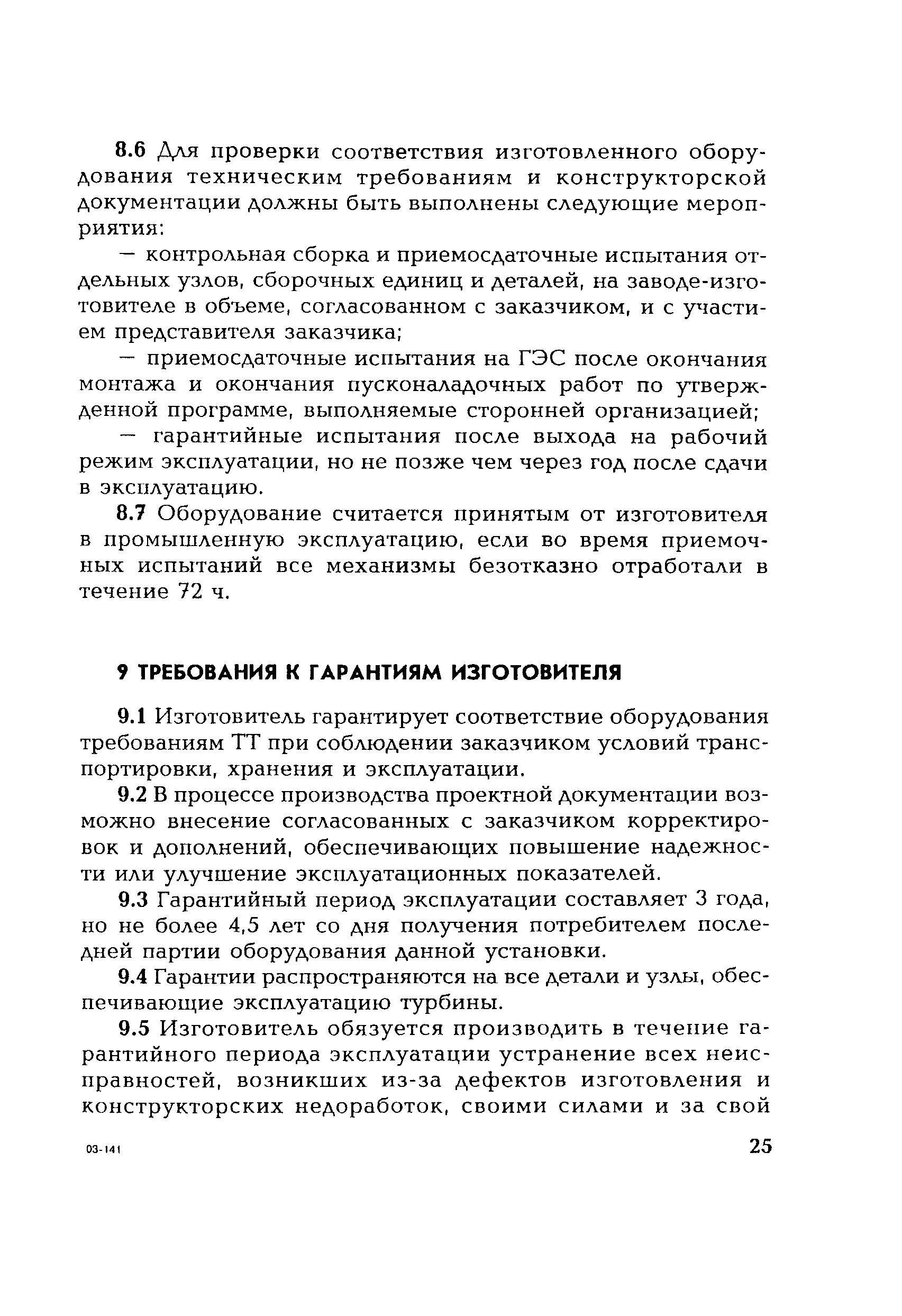 8.6 Для проверки соответствия изготовленного оборудования техническим требованиям и конструкторской документации должны быть выполнены следующие мероприятия:

— контрольная сборка и приемосдаточные испытания отдельных узлов, сборочных единиц и деталей, на заводе-изготовителе в объеме, согласованном с заказчиком, и с участием представителя заказчика;

— приемосдаточные испытания на ГЭС после окончания монтажа и окончания пусконаладочных работ по утвержденной программе, выполняемые сторонней организацией;

— гарантийные испытания после выхода на рабочий режим эксплуатации, но не позже чем через год после сдачи в эксплуатацию.

8.7 Оборудование считается принятым от изготовителя в промышленную эксплуатацию, если во время приемочных испытаний все механизмы безотказно отработали в течение 72 ч.

9 ТРЕБОВАНИЯ К ГАРАНТИЯМ ИЗГОТОВИТЕЛЯ

9.1 Изготовитель гарантирует соответствие оборудования требованиям ТТ при соблюдении заказчиком условий транспортировки, хранения и эксплуатации.

9.2 В процессе производства проектной документации возможно внесение согласованных с заказчиком корректировок и дополнений, обеспечивающих повышение надежности или улучшение эксплуатационных показателей.

9.3 Гарантийный период эксплуатации составляет 3 года, но не более 4,5 лет со дня получения потребителем последней партии оборудования данной установки.

9.4 Гарантии распространяются на все детали и узлы, обеспечивающие эксплуатацию турбины.

9.5 Изготовитель обязуется производить в течение гарантийного периода эксплуатации устранение всех неисправностей, возникших из-за дефектов изготовления и конструкторских недоработок, своими силами и за свой

03-141

25